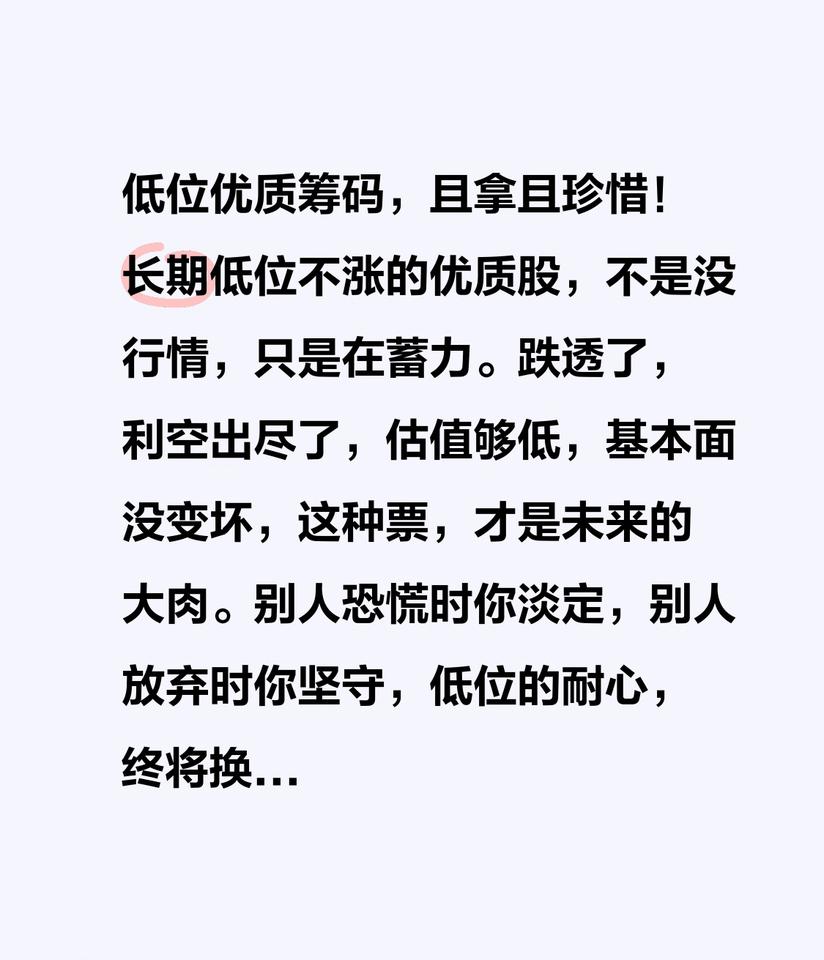 低位优质筹码，且拿且珍惜！

长期低位不涨的优质股，不是没行情，只是在蓄力。跌透了，利空出尽了，估值够低，基本面没变坏，这种票，才是未来的大肉。别人恐慌时你淡定，别人放弃时你坚守，低位的耐心，终将换…